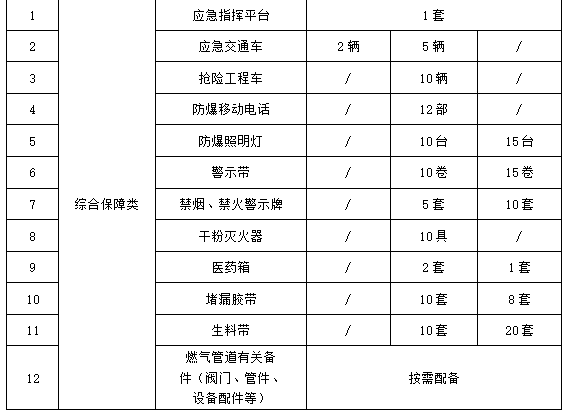 | 1 | 综合保障类 | 应急指挥平台 | 1套 | | |
|---|---|---|---|---|---|
| 2 | | 应急交通车 | 2辆 | 5辆 | / |
| 3 | | 抢险工程车 | / | 10辆 | / |
| 4 | | 防爆移动电话 | / | 12部 | / |
| 5 | | 防爆照明灯 | / | 10台 | 15台 |
| 6 | | 警示带 | / | 10卷 | 15卷 |
| 7 | | 禁烟、禁火警示牌 | / | 5套 | 10套 |
| 8 | | 干粉灭火器 | / | 10具 | / |
| 9 | | 医药箱 | / | 2套 | 1套 |
| 10 | | 堵漏胶带 | / | 10套 | 8套 |
| 11 | | 生料带 | / | 10套 | 20套 |
| 12 | | 燃气管道有关备件（阀门、管件、设备配件等） | 按需配备 | | |